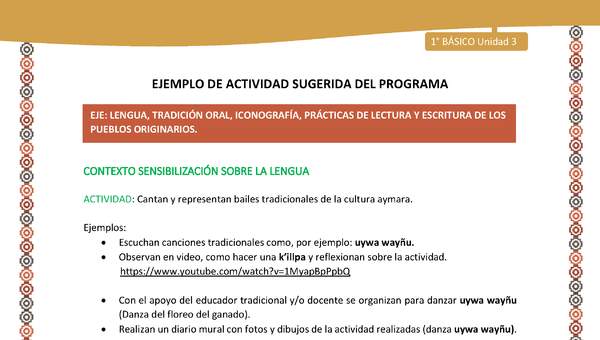 1° BÁSICO Unidad 3

EJEMPLO DE ACTIVIDAD SUGERIDA DEL PROGRAMA

EJE: LENGUA, TRADICIÓN ORAL, ICONOGRAFÍA, PRÁCTICAS DE LECTURA Y ESCRITURA DE LOS PUEBLOS ORIGINARIOS.

CONTEXTO SENSIBILIZACIÓN SOBRE LA LENGUA

ACTIVIDAD: Cantan y representan bailes tradicionales de la cultura aymara.

Ejemplos:
• Escuchan canciones tradicionales como, por ejemplo: uywa wayñu.
• Observan en video, como hacer una k'illpa y reflexionan sobre la actividad. https://www.youtube.com/watch?v=1MyapBpPpbQ

• Con el apoyo del educador tradicional y/o docente se organizan para danzar uywa wayñu (Danza del floreo del ganado).
• Realizan un diario mural con fotos y dibujos de la actividad realizadas (danza uywa wayñu).